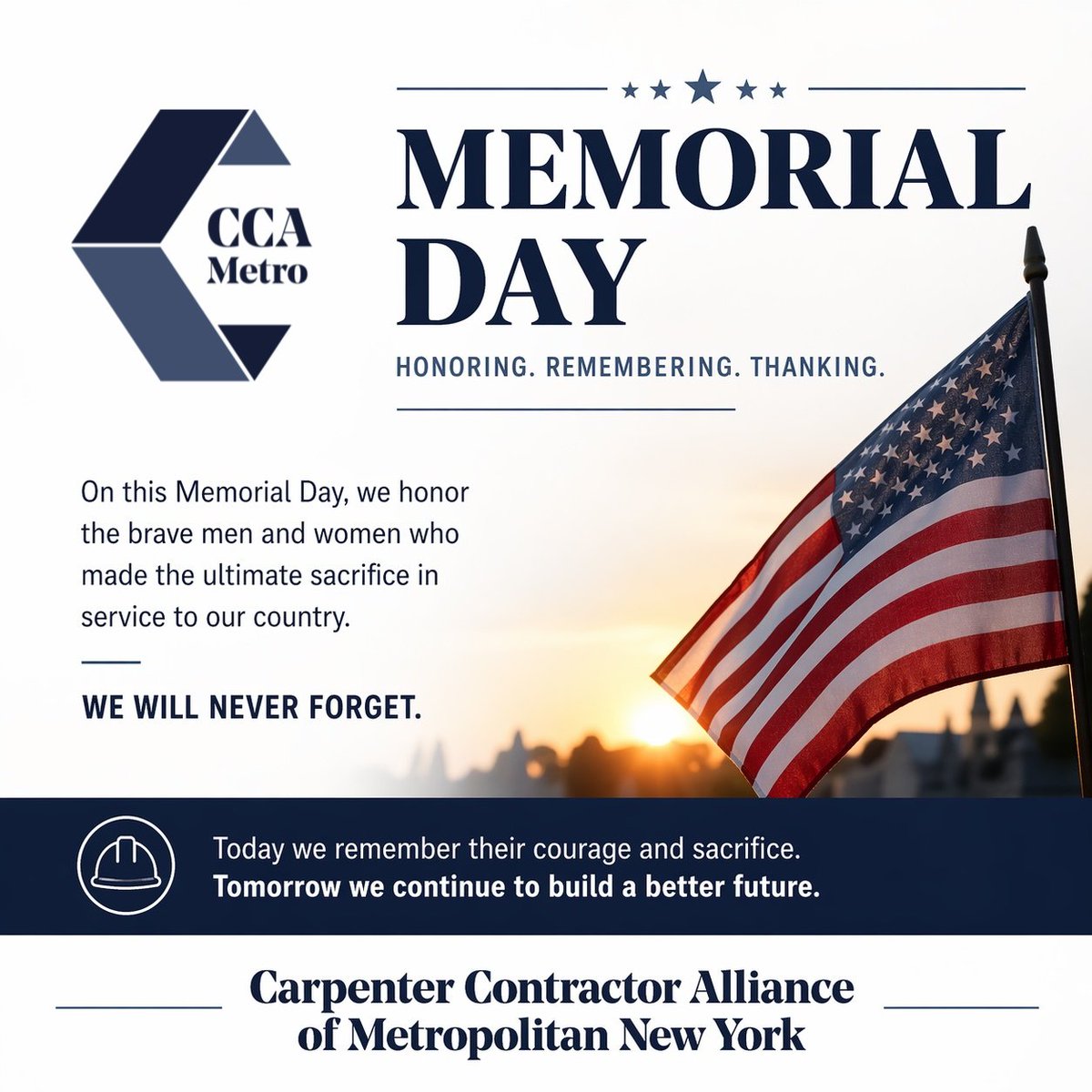 CCA Metro

MEMORIAL DAY

HONORING. REMEMBERING. THANKING.

On this Memorial Day, we honor the brave men and women who made the ultimate sacrifice in service to our country.

WE WILL NEVER FORGET.

Today we remember their courage and sacrifice.
Tomorrow we continue to build a better future.

Carpenter Contractor Alliance of Metropolitan New York